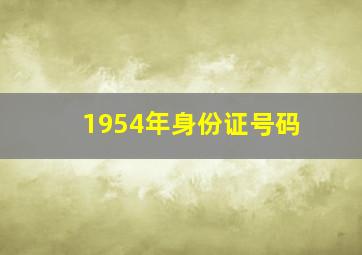 1954年身份证号码